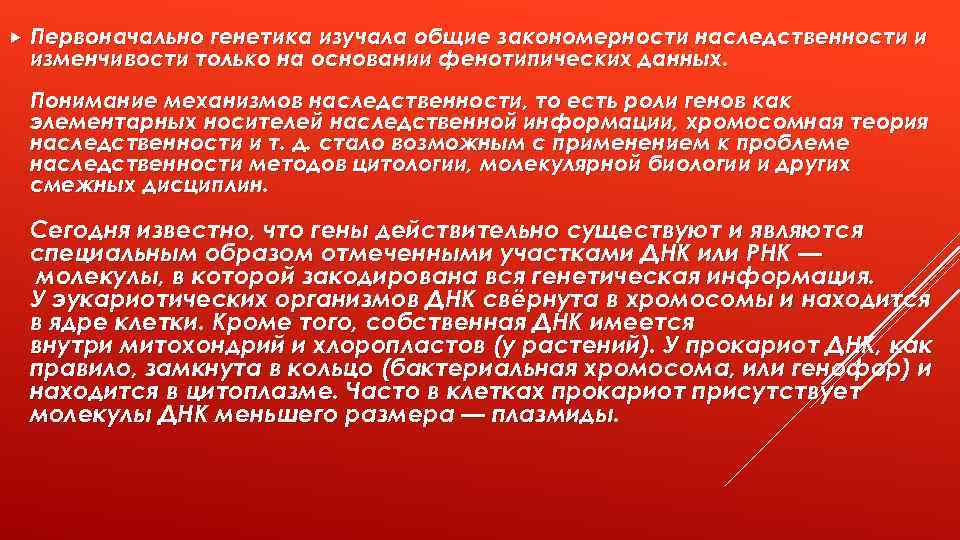 Первоначально генетика изучала общие закономерности наследственности и изменчивости только на основании фенотипических данных.

Понимание механизмов наследственности, то есть роли генов как элементарных носителей наследственной информации, хромосомная теория наследственности и т. д. стало возможным с применением к проблеме наследственности методов цитологии, молекулярной биологии и других смежных дисциплин.

Сегодня известно, что гены действительно существуют и являются специальным образом отмеченными участками ДНК или РНК — молекулы, в которой закодирована вся генетическая информация. У эукариотических организмов ДНК свёрнута в хромосомы и находится в ядре клетки. Кроме того, собственная ДНК имеется внутри митохондрий и хлоропластов (у растений). У прокариот ДНК, как правило, замкнута в кольцо (бактериальная хромосома, или генофор) и находится в цитоплазме. Часто в клетках прокариот присутствует молекулы ДНК меньшего размера — плазмиды.